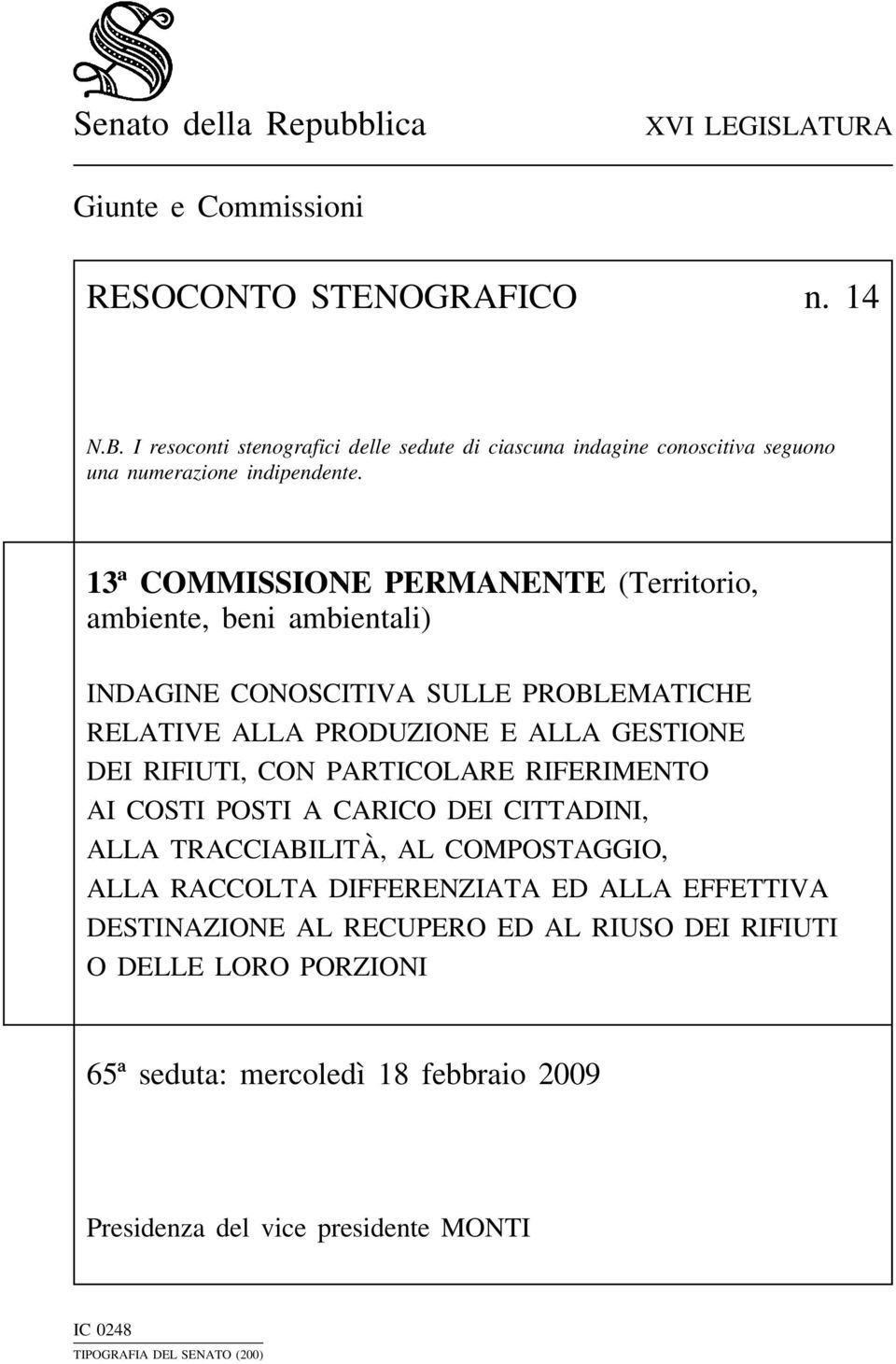 Senato della Repubblica XVI LEGISLATURA

Giunte e Commissioni

RESOCONTO STENOGRAFICO n. 14

N.B. I resoconti stenografici delle sedute di ciascuna indagine conoscitiva seguono una numerazione indipendente.

13ª COMMISSIONE PERMANENTE (Territorio, ambiente, beni ambientali)

INDAGINE CONOSCITIVA SULLE PROBLEMATICHE RELATIVE ALLA PRODUZIONE E ALLA GESTIONE DEI RIFIUTI, CON PARTICOLARE RIFERIMENTO AI COSTI POSTI A CARICO DEI CITTADINI, ALLA TRACCIABILITÀ, AL COMPOSTAGGIO, ALLA RACCOLTA DIFFERENZIATA ED ALLA EFFETTIVA DESTINAZIONE AL RECUPERO ED AL RIUSO DEI RIFIUTI O DELLE LORO PORZIONI

65ª seduta: mercoledì 18 febbraio 2009

Presidenza del vice presidente MONTI

IC 0248
TIPOGRAFIA DEL SENATO (200)